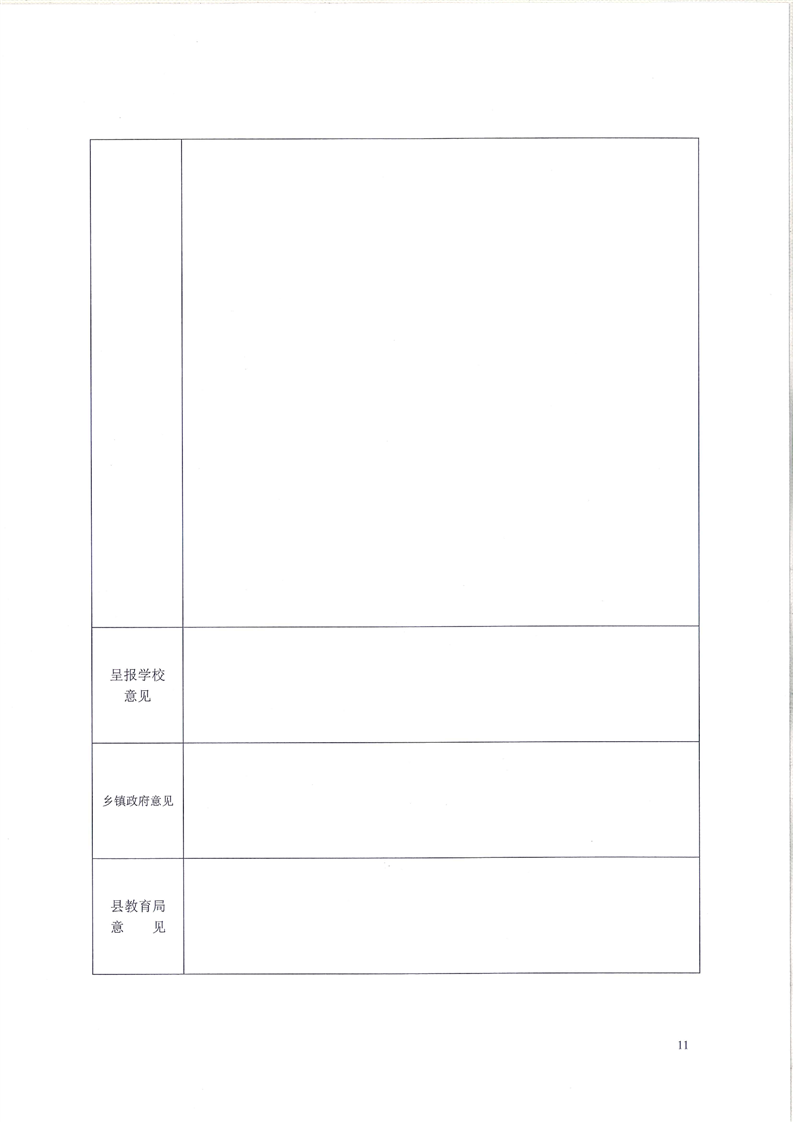 |  |  |
|---|---|
|  |  |
| 呈报学校意见 |  |
| 乡镇政府意见 |  |
| 县教育局意　　见 |  |

11